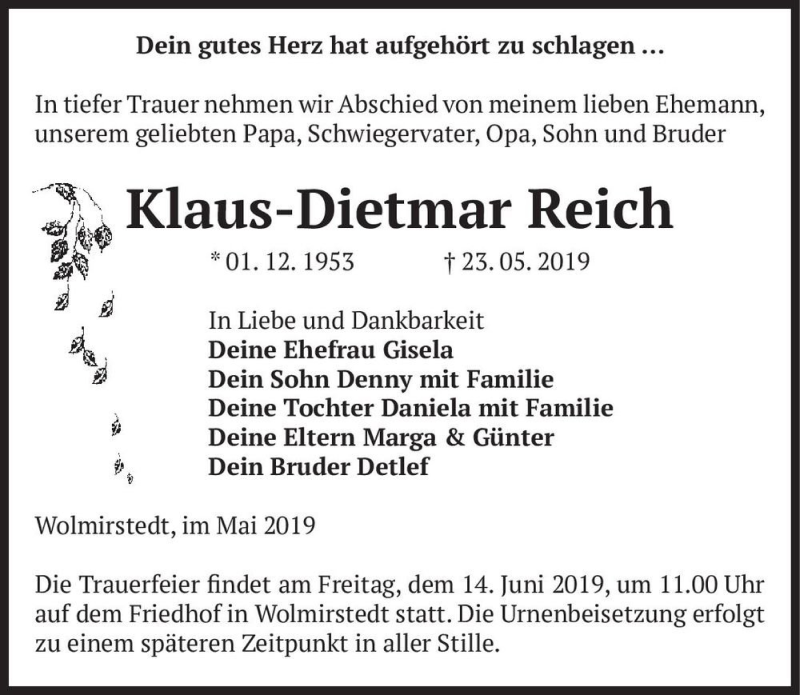 Dein gutes Herz hat aufgehört zu schlagen ...

In tiefer Trauer nehmen wir Abschied von meinem lieben Ehemann, unserem geliebten Papa, Schwiegervater, Opa, Sohn und Bruder

Klaus-Dietmar Reich

* 01. 12. 1953 † 23. 05. 2019

In Liebe und Dankbarkeit
Deine Ehefrau Gisela
Dein Sohn Denny mit Familie
Deine Tochter Daniela mit Familie
Deine Eltern Marga & Günter
Dein Bruder Detlef

Wolmirstedt, im Mai 2019

Die Trauerfeier findet am Freitag, dem 14. Juni 2019, um 11.00 Uhr auf dem Friedhof in Wolmirstedt statt. Die Urnenbeisetzung erfolgt zu einem späteren Zeitpunkt in aller Stille.